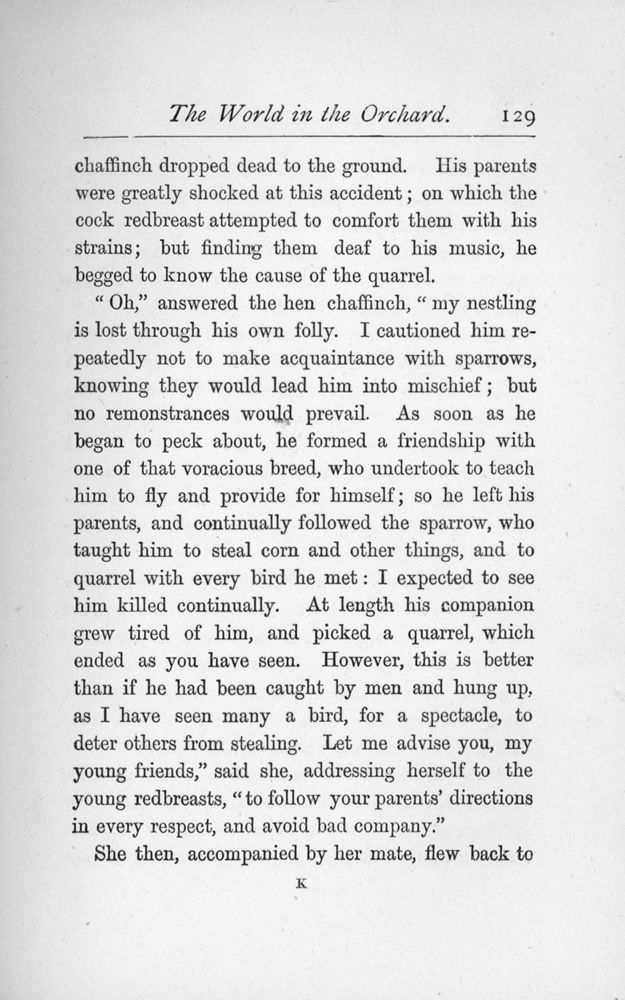 The World in the Orchard. 129

chaffinch dropped dead to the ground. His parents were greatly shocked at this accident; on which the cock redbreast attempted to comfort them with his strains; but finding them deaf to his music, he begged to know the cause of the quarrel.

"Oh," answered the hen chaffinch, "my nestling is lost through his own folly. I cautioned him repeatedly not to make acquaintance with sparrows, knowing they would lead him into mischief; but no remonstrances would prevail. As soon as he began to peck about, he formed a friendship with one of that voracious breed, who undertook to teach him to fly and provide for himself; so he left his parents, and continually followed the sparrow, who taught him to steal corn and other things, and to quarrel with every bird he met: I expected to see him killed continually. At length his companion grew tired of him, and picked a quarrel, which ended as you have seen. However, this is better than if he had been caught by men and hung up, as I have seen many a bird, for a spectacle, to deter others from stealing. Let me advise you, my young friends," said she, addressing herself to the young redbreasts, "to follow your parents' directions in every respect, and avoid bad company."

She then, accompanied by her mate, flew back to

K